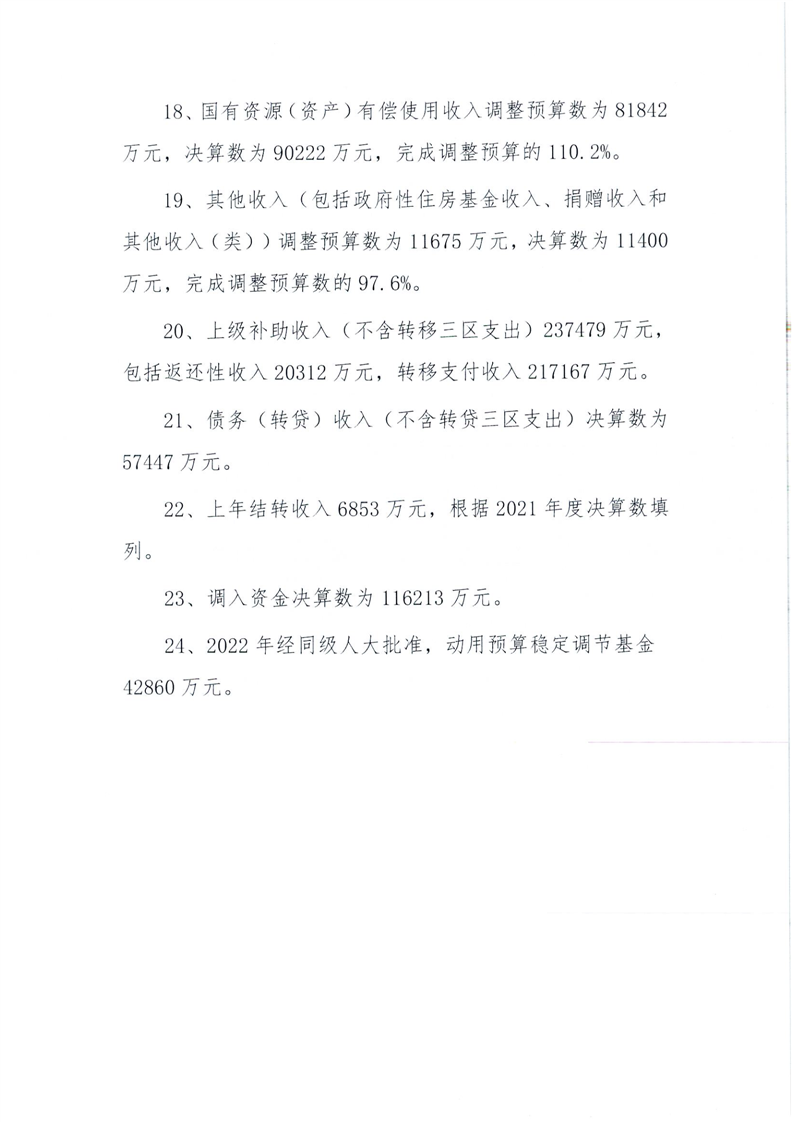 18、国有资源（资产）有偿使用收入调整预算数为 81842 万元，决算数为 90222 万元，完成调整预算的 110.2%。

19、其他收入（包括政府性住房基金收入、捐赠收入和其他收入（类））调整预算数为 11675 万元，决算数为 11400 万元，完成调整预算数的 97.6%。

20、上级补助收入（不含转移三区支出）237479 万元，包括返还性收入 20312 万元，转移支付收入 217167 万元。

21、债务（转贷）收入（不含转贷三区支出）决算数为 57447 万元。

22、上年结转收入 6853 万元，根据 2021 年度决算数填列。

23、调入资金决算数为 116213 万元。

24、2022 年经同级人大批准，动用预算稳定调节基金 42860 万元。